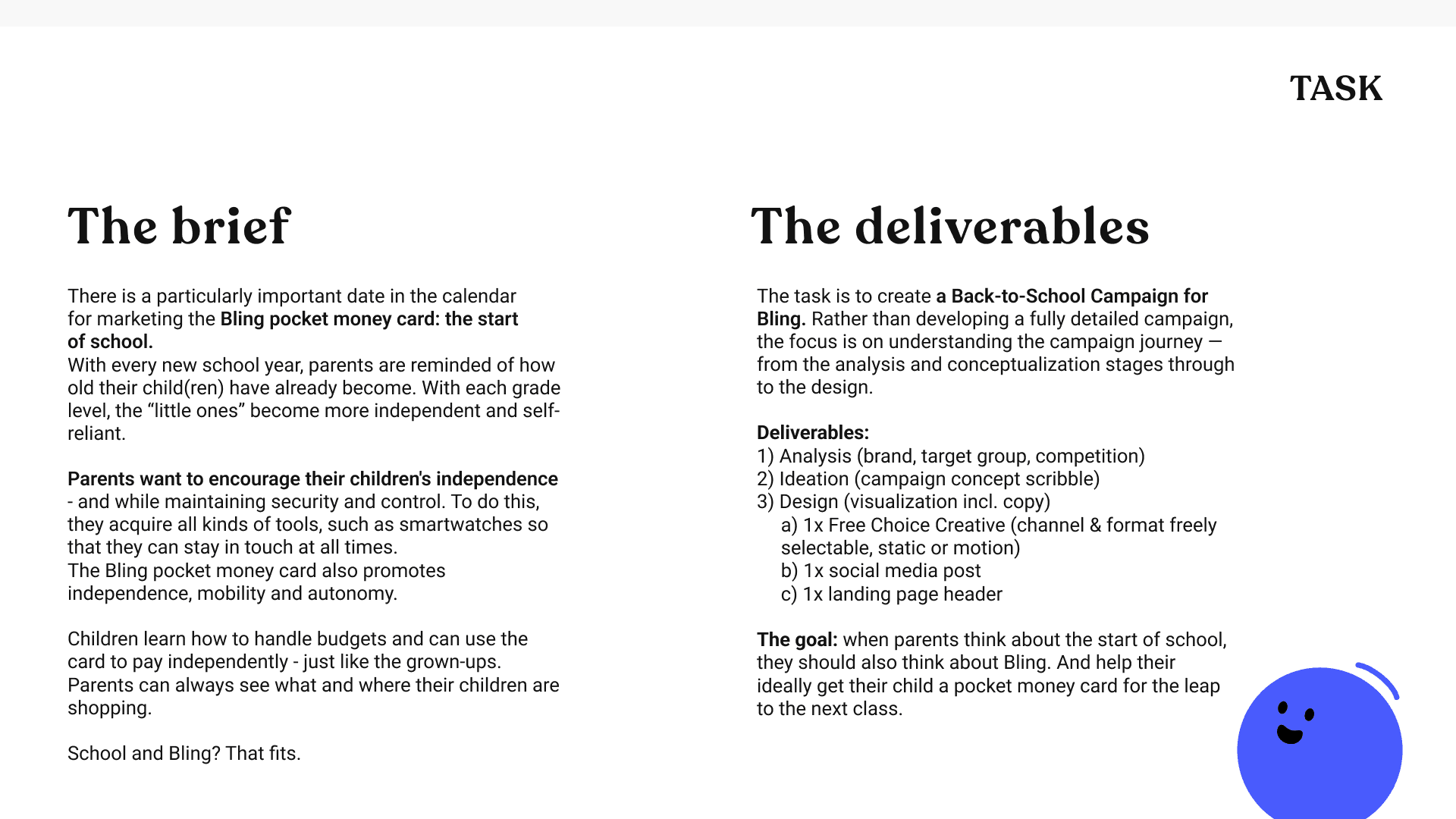 TASK

The brief

There is a particularly important date in the calendar for marketing the Bling pocket money card: the start of school.
With every new school year, parents are reminded of how old their child(ren) have already become. With each grade level, the “little ones” become more independent and self-reliant.

Parents want to encourage their children's independence - and while maintaining security and control. To do this, they acquire all kinds of tools, such as smartwatches so that they can stay in touch at all times.
The Bling pocket money card also promotes independence, mobility and autonomy.

Children learn how to handle budgets and can use the card to pay independently - just like the grown-ups. Parents can always see what and where their children are shopping.

School and Bling? That fits.

The deliverables

The task is to create a Back-to-School Campaign for Bling. Rather than developing a fully detailed campaign, the focus is on understanding the campaign journey — from the analysis and conceptualization stages through to the design.

Deliverables:
1) Analysis (brand, target group, competition)
2) Ideation (campaign concept scribble)
3) Design (visualization incl. copy)
a) 1x Free Choice Creative (channel & format freely selectable, static or motion)
b) 1x social media post
c) 1x landing page header

The goal: when parents think about the start of school, they should also think about Bling. And help their ideally get their child a pocket money card for the leap to the next class.